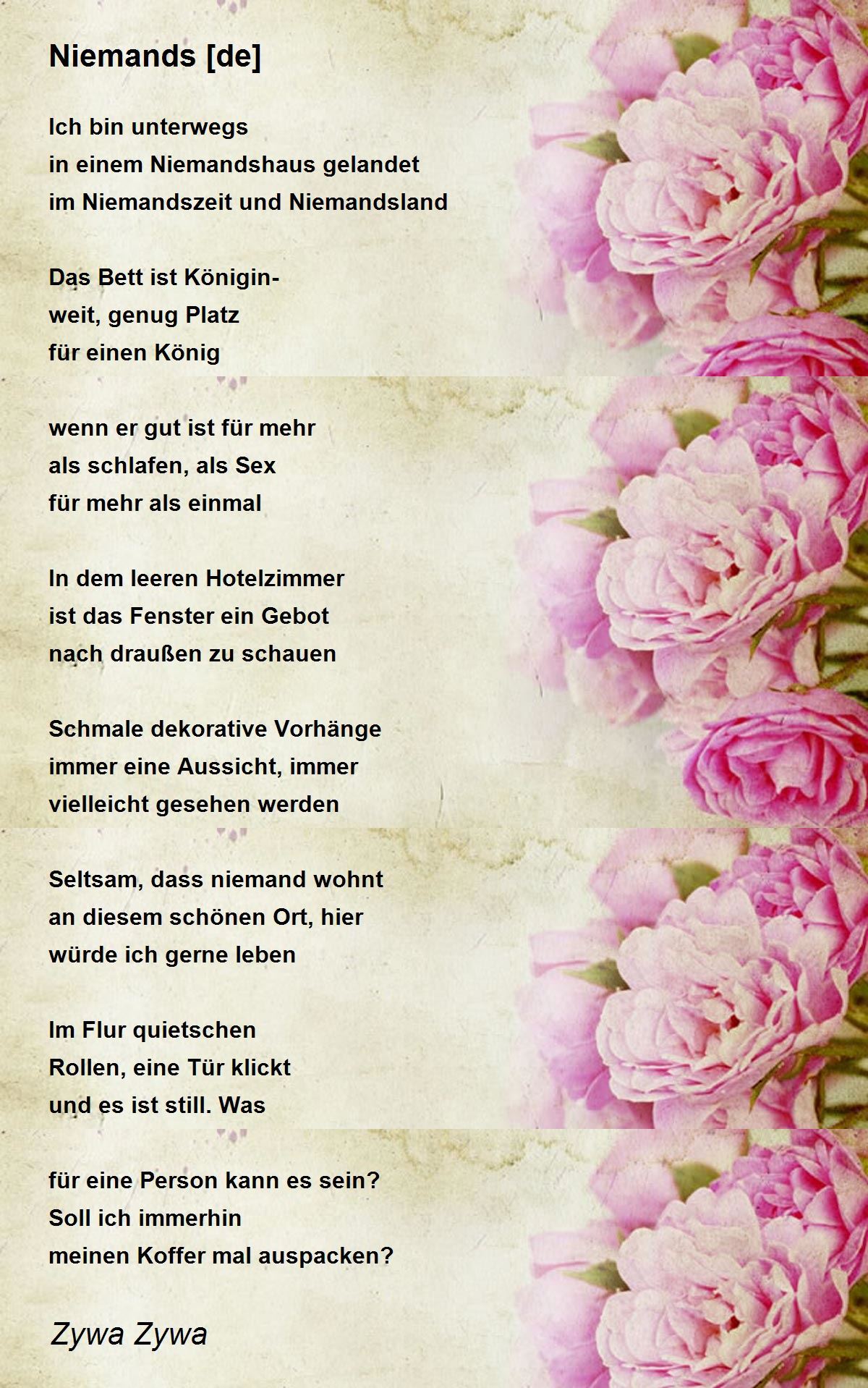 Niemands [de]

Ich bin unterwegs
in einem Niemandshaus gelandet
im Niemandszeit und Niemandsland

Das Bett ist Königin-
weit, genug Platz
für einen König

wenn er gut ist für mehr
als schlafen, als Sex
für mehr als einmal

In dem leeren Hotelzimmer
ist das Fenster ein Gebot
nach draußen zu schauen

Schmale dekorative Vorhänge
immer eine Aussicht, immer
vielleicht gesehen werden

Seltsam, dass niemand wohnt
an diesem schönen Ort, hier
würde ich gerne leben

Im Flur quietschen
Rollen, eine Tür klickt
und es ist still. Was

für eine Person kann es sein?
Soll ich immerhin
meinen Koffer mal auspacken?

Zywa Zywa